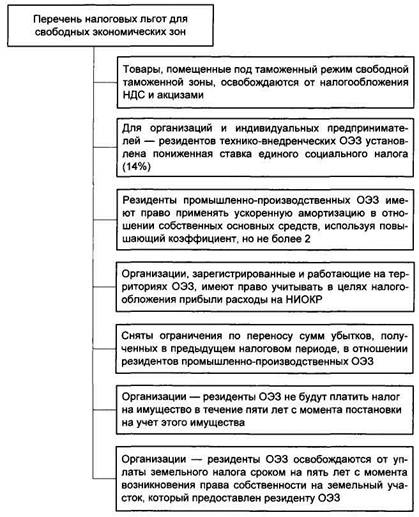 Перечень налоговых льгот для свободных экономических зон

Товары, помещенные под таможенный режим свободной таможенной зоны, освобождаются от налогообложения НДС и акцизами

Для организаций и индивидуальных предпринимателей — резидентов технико-внедренческих ОЭЗ установлена пониженная ставка единого социального налога (14%)

Резиденты промышленно-производственных ОЭЗ имеют право применять ускоренную амортизацию в отношении собственных основных средств, используя повышающий коэффициент, но не более 2

Организации, зарегистрированные и работающие на территориях ОЭЗ, имеют право учитывать в целях налогообложения прибыли расходы на НИОКР

Сняты ограничения по переносу сумм убытков, полученных в предыдущем налоговом периоде, в отношении резидентов промышленно-производственных ОЭЗ

Организации — резиденты ОЭЗ не будут платить налог на имущество в течение пяти лет с момента постановки на учет этого имущества

Организации — резиденты ОЭЗ освобождаются от уплаты земельного налога сроком на пять лет с момента возникновения права собственности на земельный участок, который предоставлен резиденту ОЭЗ